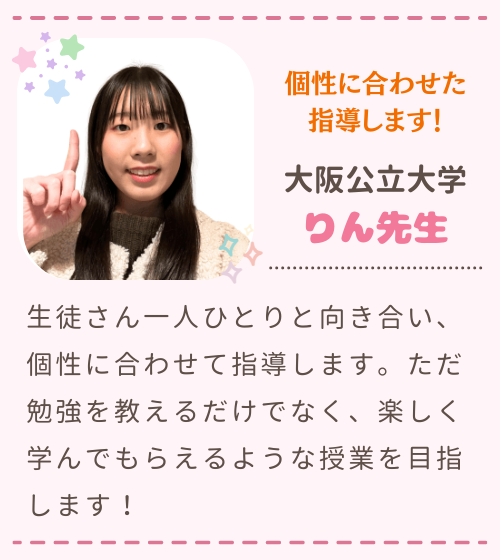 個性に合わせた指導します!

大阪公立大学
りん先生

生徒さん一人ひとりと向き合い、個性に合わせて指導します。ただ勉強を教えるだけでなく、楽しく学んでもらえるような授業を目指します！